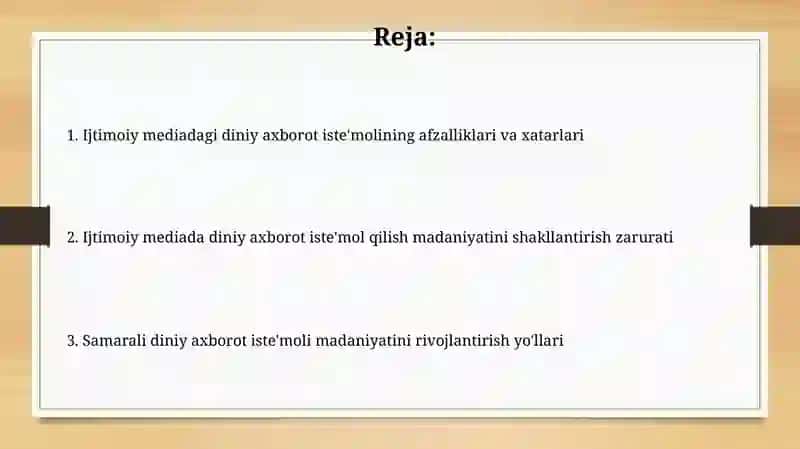 Reja:

1. Ijtimoiy mediadagi diniy axborot iste'molining afzalliklari va xatarlari

2. Ijtimoiy mediada diniy axborot iste'mol qilish madaniyatini shakllantirish zarurati

3. Samarali diniy axborot iste'moli madaniyatini rivojlantirish yo'llari